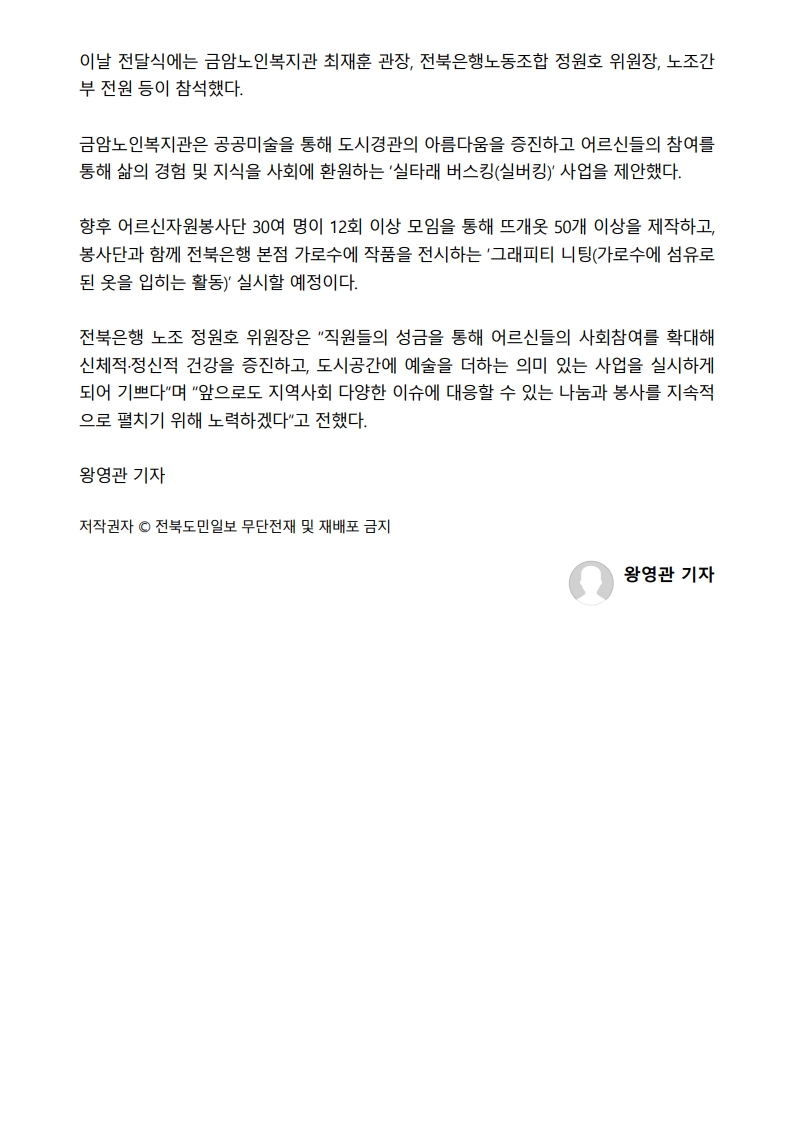 이날 전달식에는 금암노인복지관 최재훈 관장, 전북은행노동조합 정원호 위원장, 노조간부 전원 등이 참석했다.

금암노인복지관은 공공미술을 통해 도시경관의 아름다움을 증진하고 어르신들의 참여를 통해 삶의 경험 및 지식을 사회에 환원하는 '실타래 버스킹(실버킹)' 사업을 제안했다.

향후 어르신자원봉사단 30여 명이 12회 이상 모임을 통해 뜨개옷 50개 이상을 제작하고, 봉사단과 함께 전북은행 본점 가로수에 작품을 전시하는 '그래피티 니팅(가로수에 섬유로 된 옷을 입히는 활동)' 실시할 예정이다.

전북은행 노조 정원호 위원장은 "직원들의 성금을 통해 어르신들의 사회참여를 확대해 신체적·정신적 건강을 증진하고, 도시공간에 예술을 더하는 의미 있는 사업을 실시하게 되어 기쁘다"며 "앞으로도 지역사회 다양한 이슈에 대응할 수 있는 나눔과 봉사를 지속적으로 펼치기 위해 노력하겠다"고 전했다.

왕영관 기자

저작권자 © 전북도민일보 무단전재 및 재배포 금지

왕영관 기자